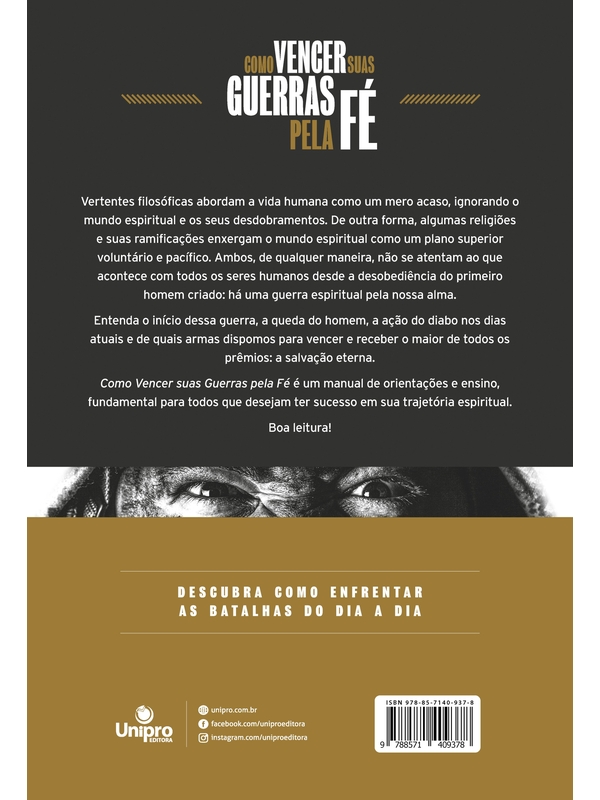 COMO VENCER SUAS GUERRAS PELA FÉ

Vertentes filosóficas abordam a vida humana como um mero acaso, ignorando o mundo espiritual e os seus desdobramentos. De outra forma, algumas religiões e suas ramificações enxergam o mundo espiritual como um plano superior voluntário e pacífico. Ambos, de qualquer maneira, não se atentam ao que acontece com todos os seres humanos desde a desobediência do primeiro homem criado: há uma guerra espiritual pela nossa alma.

Entenda o início dessa guerra, a queda do homem, a ação do diabo nos dias atuais e de quais armas dispomos para vencer e receber o maior de todos os prêmios: a salvação eterna.

Como Vencer suas Guerras pela Fé é um manual de orientações e ensino, fundamental para todos que desejam ter sucesso em sua trajetória espiritual.

Boa leitura!

DESCUBRA COMO ENFRENTAR AS BATALHAS DO DIA A DIA

Unipro EDITORA

unipro.com.br
facebook.com/uniproeditora
instagram.com/uniproeditora

ISBN 978-85-7140-937-8
9 788571 409378